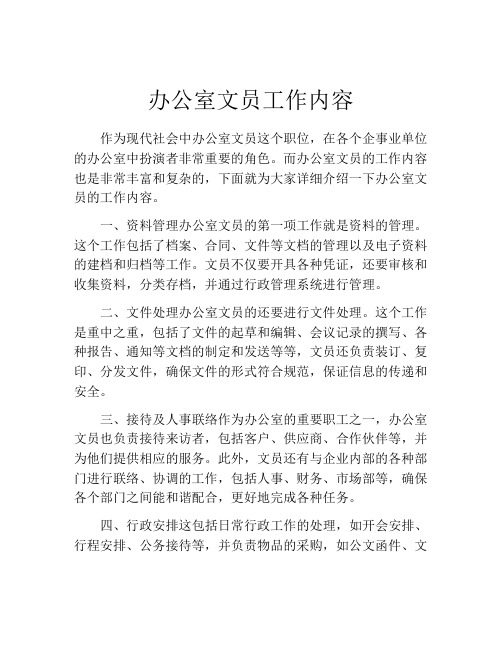 办公室文员工作内容

作为现代社会中办公室文员这个职位，在各个企事业单位的办公室中扮演者非常重要的角色。而办公室文员的工作内容也是非常丰富和复杂的，下面就为大家详细介绍一下办公室文员的工作内容。

一、资料管理办公室文员的第一项工作就是资料的管理。这个工作包括了档案、合同、文件等文档的管理以及电子资料的建档和归档等工作。文员不仅要开具各种凭证，还要审核和收集资料，分类存档，并通过行政管理系统进行管理。

二、文件处理办公室文员的还要进行文件处理。这个工作是重中之重，包括了文件的起草和编辑、会议记录的撰写、各种报告、通知等文档的制定和发送等等，文员还负责装订、复印、分发文件，确保文件的形式符合规范，保证信息的传递和安全。

三、接待及人事联络作为办公室的重要职工之一，办公室文员也负责接待来访者，包括客户、供应商、合作伙伴等，并为他们提供相应的服务。此外，文员还有与企业内部的各种部门进行联络、协调的工作，包括人事、财务、市场部等，确保各个部门之间能和谐配合，更好地完成各种任务。

四、行政安排这包括日常行政工作的处理，如开会安排、行程安排、公务接待等，并负责物品的采购，如公文函件、文